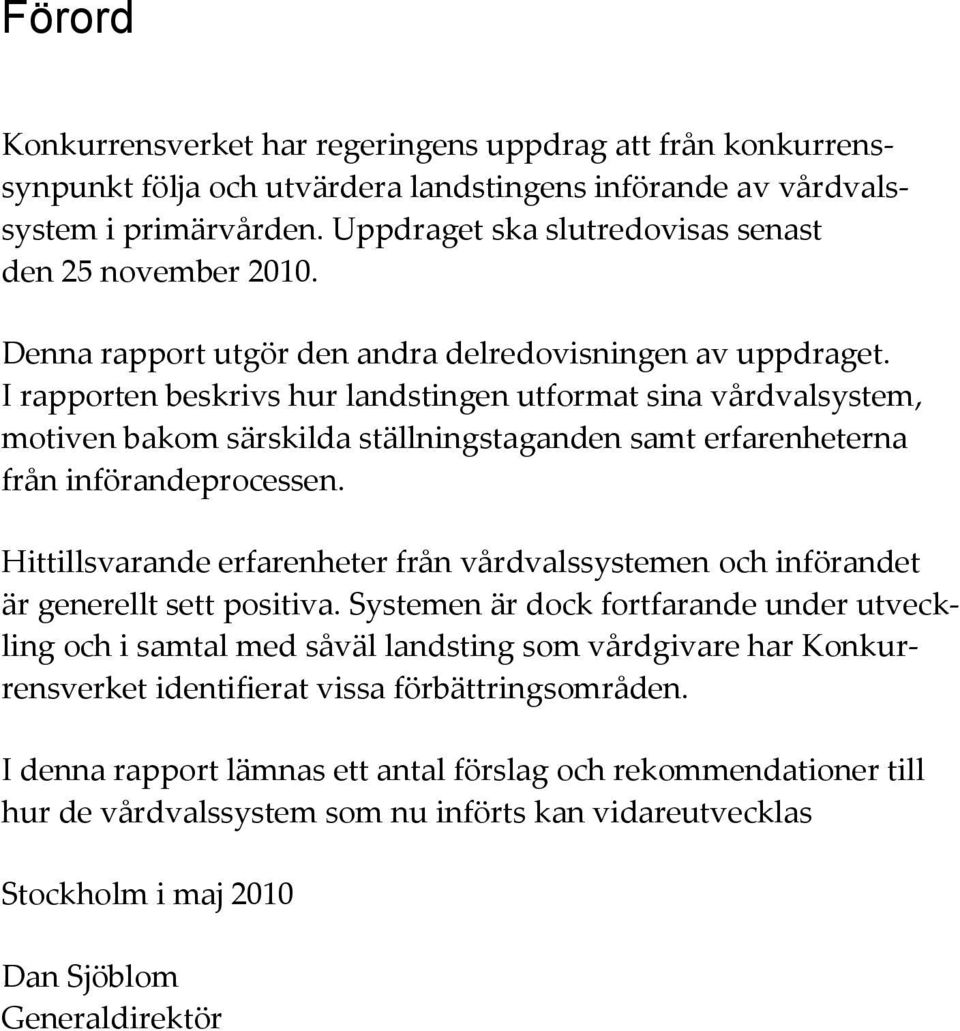 Förord

Konkurrensverket har regeringens uppdrag att från konkurrenssynpunkt följa och utvärdera landstingens införande av vårdvalssystem i primärvården. Uppdraget ska slutredovisas senast den 25 november 2010.

Denna rapport utgör den andra delredovisningen av uppdraget. I rapporten beskrivs hur landstingen utformat sina vårdvalsystem, motiven bakom särskilda ställningstaganden samt erfarenheterna från införandeprocessen.

Hittillsvarande erfarenheter från vårdvalssystemen och införandet är generellt sett positiva. Systemen är dock fortfarande under utveckling och i samtal med såväl landsting som vårdgivare har Konkurrensverket identifierat vissa förbättringsområden.

I denna rapport lämnas ett antal förslag och rekommendationer till hur de vårdvalssystem som nu införts kan vidareutvecklas

Stockholm i maj 2010

Dan Sjöblom
Generaldirektör